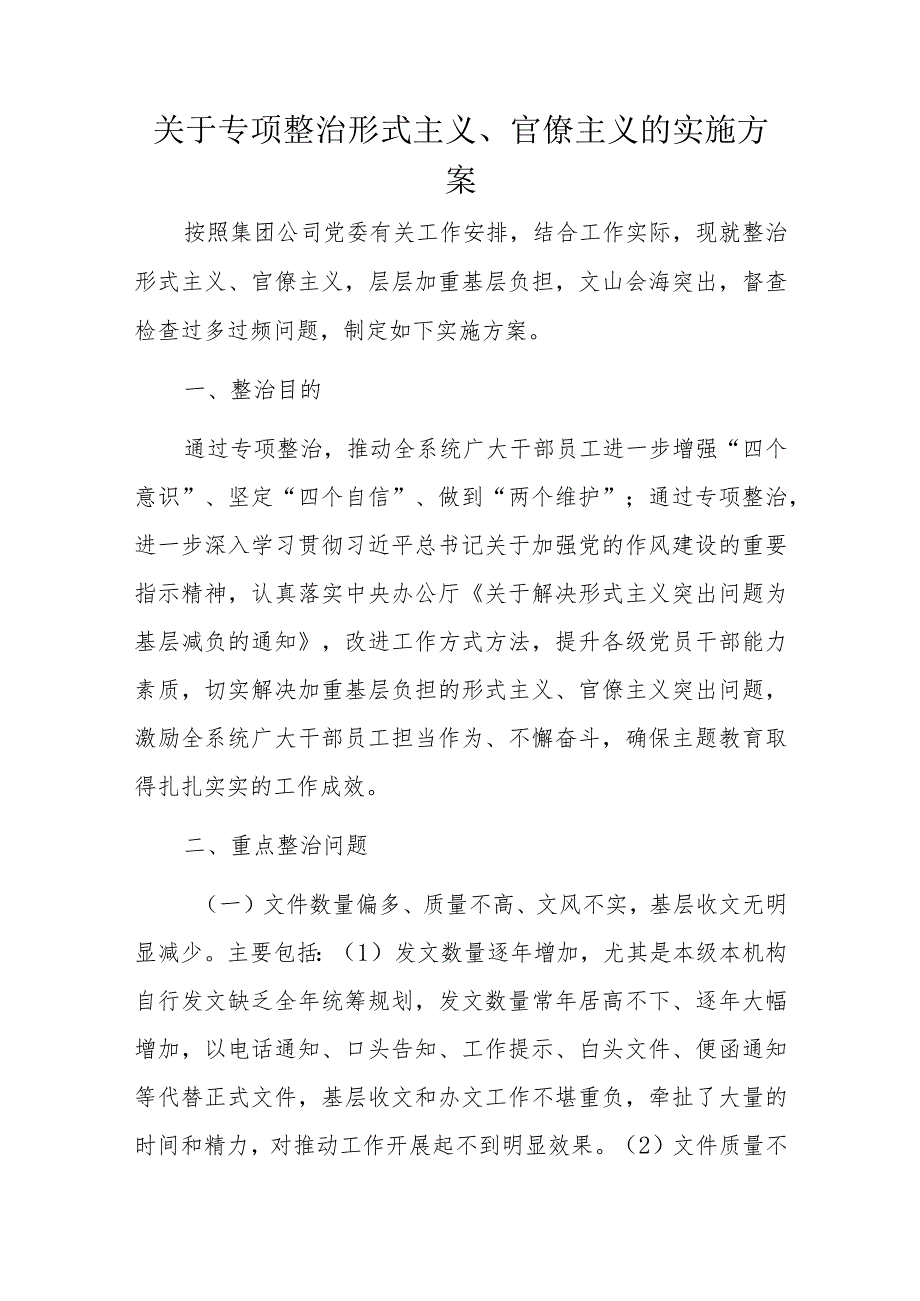 关于专项整治形式主义、官僚主义的实施方案

按照集团公司党委有关工作安排，结合工作实际，现就整治形式主义、官僚主义，层层加重基层负担，文山会海突出，督查检查过多过频问题，制定如下实施方案。

一、整治目的

通过专项整治，推动全系统广大干部员工进一步增强“四个意识”、坚定“四个自信”、做到“两个维护”；通过专项整治，进一步深入学习贯彻习近平总书记关于加强党的作风建设的重要指示精神，认真落实中央办公厅《关于解决形式主义突出问题为基层减负的通知》，改进工作方式方法，提升各级党员干部能力素质，切实解决加重基层负担的形式主义、官僚主义突出问题，激励全系统广大干部员工担当作为、不懈奋斗，确保主题教育取得扎扎实实的工作成效。

二、重点整治问题

（一）文件数量偏多、质量不高、文风不实，基层收文无明显减少。主要包括：（1）发文数量逐年增加，尤其是本级本机构自行发文缺乏全年统筹规划，发文数量常年居高不下、逐年大幅增加，以电话通知、口头告知、工作提示、白头文件、便函通知等代替正式文件，基层收文和办文工作不堪重负，牵扯了大量的时间和精力，对推动工作开展起不到明显效果。（2）文件质量不